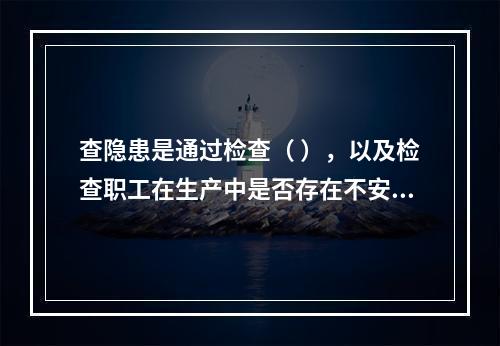 查隐患是通过检查（），以及检查职工在生产中是否存在不安...